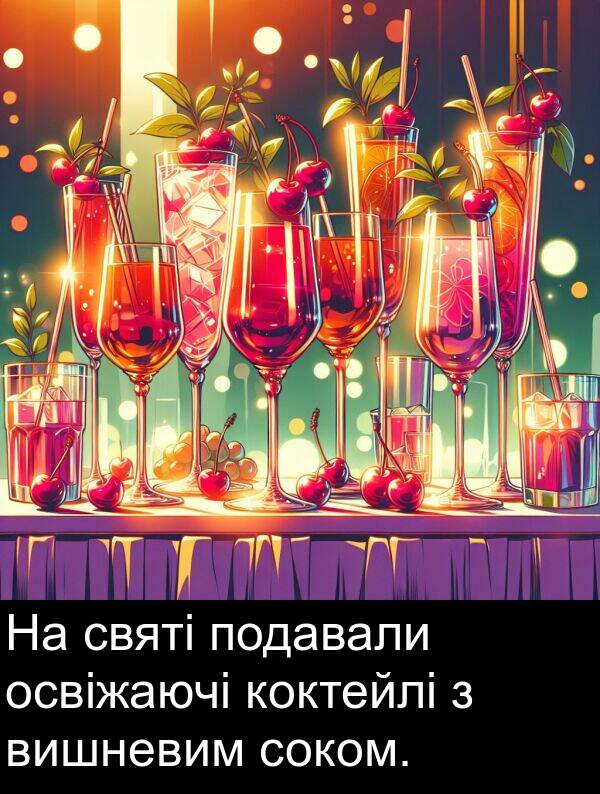 На святі подавали освіжаючі коктейлі з вишневим соком.